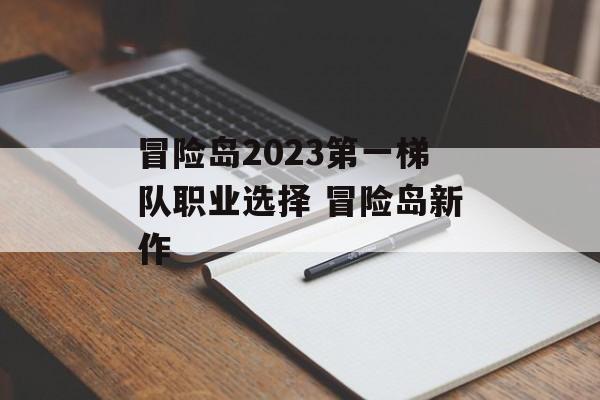 冒险岛2023第一梯队职业选择 冒险岛新作